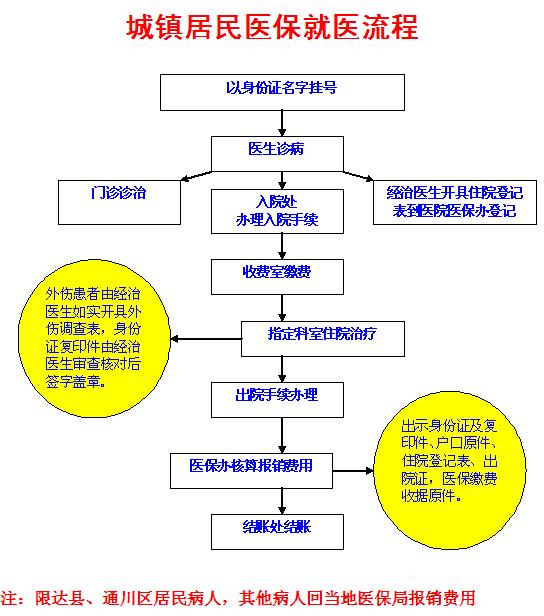 城镇居民医保就医流程

以身份证名字挂号

医生诊病

门诊诊治

入院处
办理入院手续

经治医生开具住院登记表到医院医保办登记

收费室缴费

外伤患者由经治医生如实开具外伤调查表，身份证复印件由经治医生审查核对后签字盖章。

指定科室住院治疗

出院手续办理

医保办核算报销费用

出示身份证及复印件、户口原件、住院登记表、出院证，医保缴费收据原件。

结账处结账

注：限达县、通川区居民病人，其他病人回当地医保局报销费用